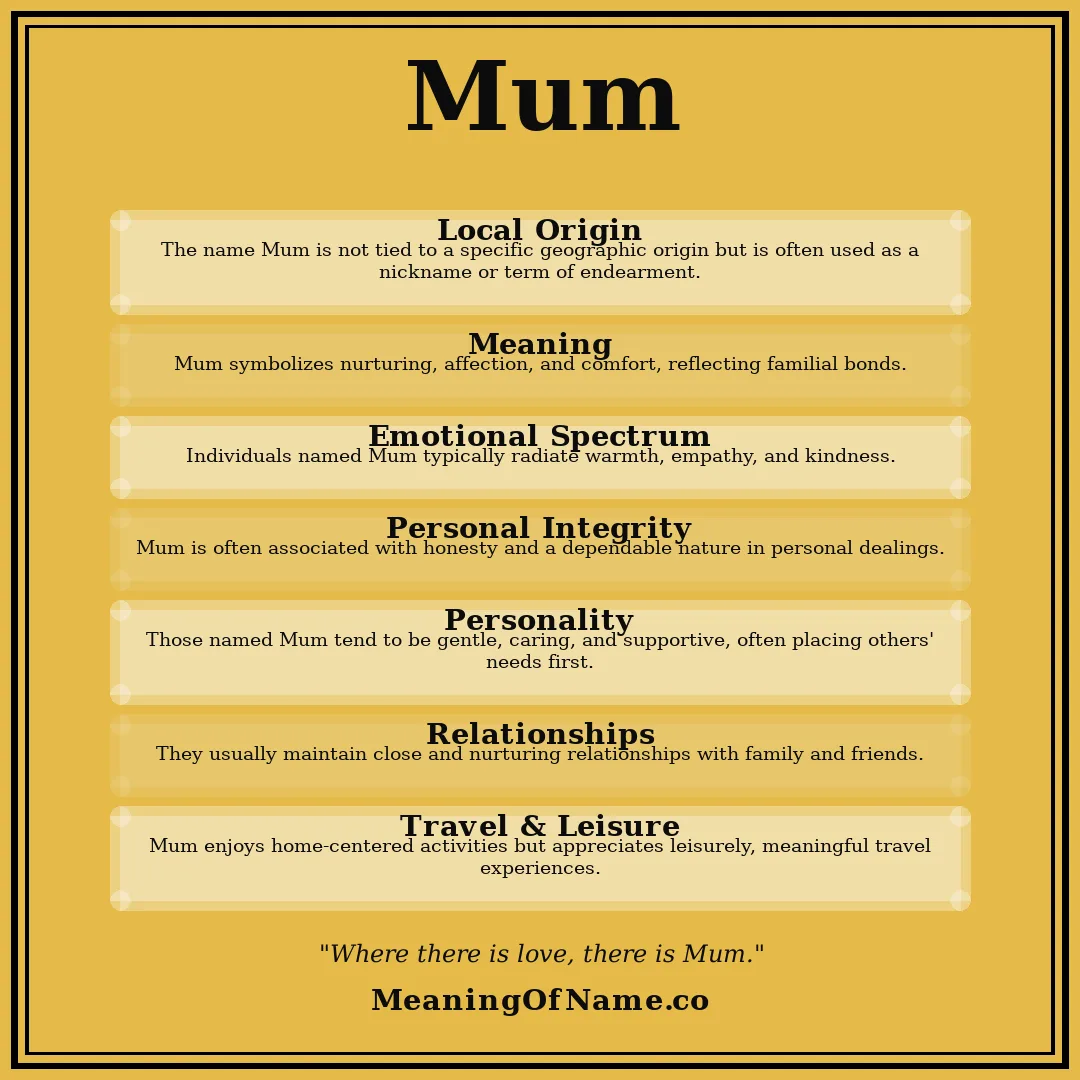 Mum

Local Origin
The name Mum is not tied to a specific geographic origin but is often used as a nickname or term of endearment.

Meaning
Mum symbolizes nurturing, affection, and comfort, reflecting familial bonds.

Emotional Spectrum
Individuals named Mum typically radiate warmth, empathy, and kindness.

Personal Integrity
Mum is often associated with honesty and a dependable nature in personal dealings.

Personality
Those named Mum tend to be gentle, caring, and supportive, often placing others' needs first.

Relationships
They usually maintain close and nurturing relationships with family and friends.

Travel & Leisure
Mum enjoys home-centered activities but appreciates leisurely, meaningful travel experiences.

"Where there is love, there is Mum."

MeaningOfName.co